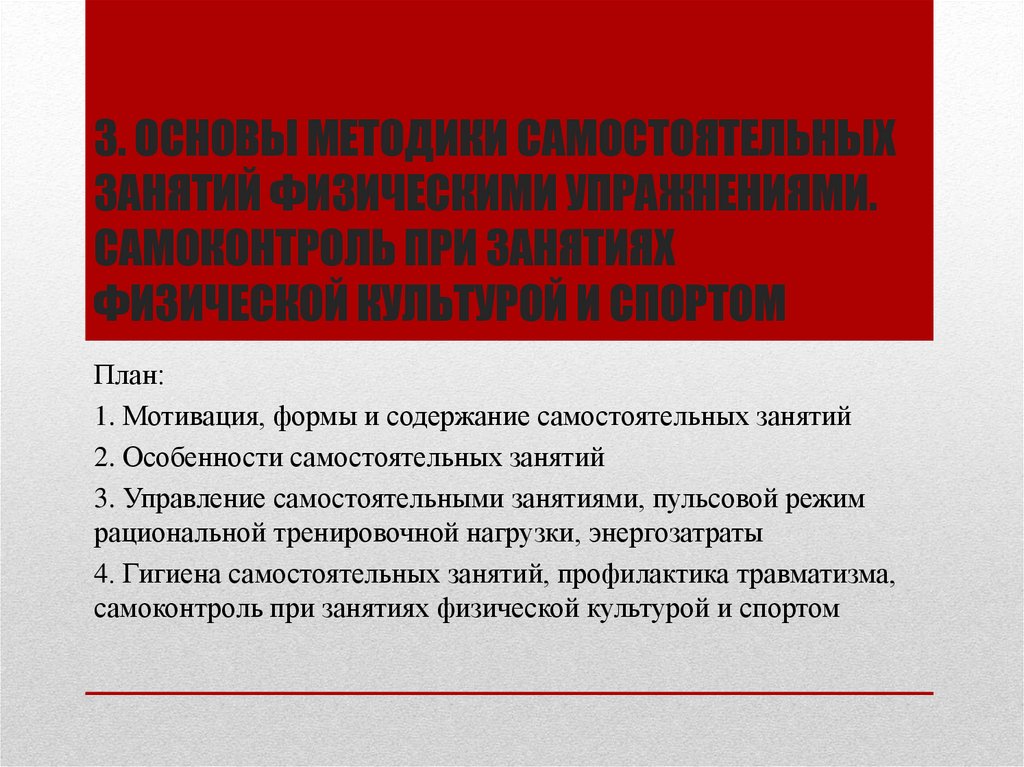 3. ОСНОВЫ МЕТОДИКИ САМОСТОЯТЕЛЬНЫХ ЗАНЯТИЙ ФИЗИЧЕСКИМИ УПРАЖНЕНИЯМИ. САМОКОНТРОЛЬ ПРИ ЗАНЯТИЯХ ФИЗИЧЕСКОЙ КУЛЬТУРОЙ И СПОРТОМ

План:

1. Мотивация, формы и содержание самостоятельных занятий

2. Особенности самостоятельных занятий

3. Управление самостоятельными занятиями, пульсовой режим рациональной тренировочной нагрузки, энергозатраты

4. Гигиена самостоятельных занятий, профилактика травматизма, самоконтроль при занятиях физической культурой и спортом